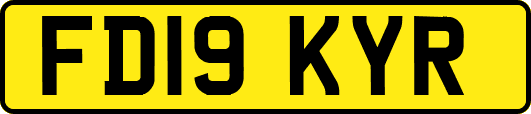 FD19 KYR